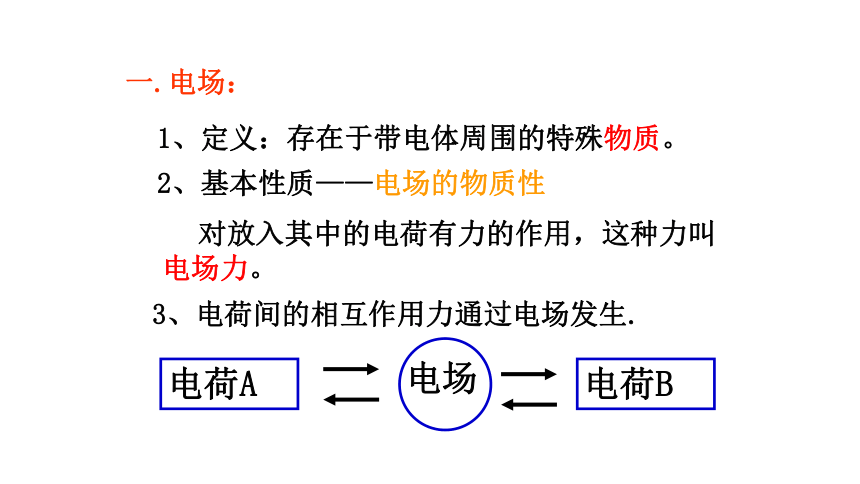 一.电场：

1、定义：存在于带电体周围的特殊物质。

2、基本性质——电场的物质性

对放入其中的电荷有力的作用，这种力叫电场力。

3、电荷间的相互作用力通过电场发生.

电荷A

电场

电荷B